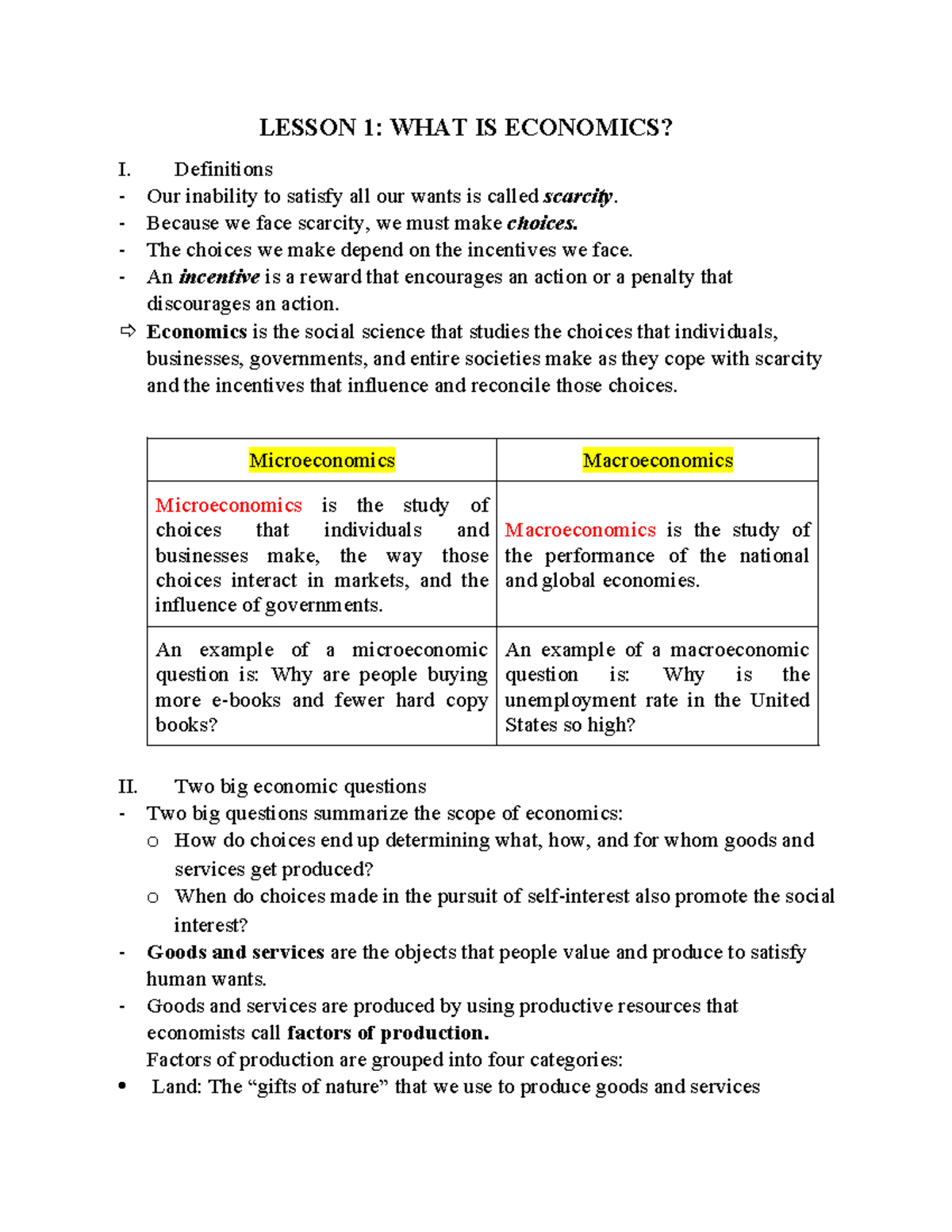 LESSON 1: WHAT IS ECONOMICS?

I. Definitions

- Our inability to satisfy all our wants is called scarcity.
- Because we face scarcity, we must make choices.
- The choices we make depend on the incentives we face.
- An incentive is a reward that encourages an action or a penalty that discourages an action.

⇨ Economics is the social science that studies the choices that individuals, businesses, governments, and entire societies make as they cope with scarcity and the incentives that influence and reconcile those choices.

| Microeconomics | Macroeconomics |
|---|---|
| Microeconomics is the study of choices that individuals and businesses make, the way those choices interact in markets, and the influence of governments. | Macroeconomics is the study of the performance of the national and global economies. |
| An example of a microeconomic question is: Why are people buying more e-books and fewer hard copy books? | An example of a macroeconomic question is: Why is the unemployment rate in the United States so high? |

II. Two big economic questions

- Two big questions summarize the scope of economics:
  o How do choices end up determining what, how, and for whom goods and services get produced?
  o When do choices made in the pursuit of self-interest also promote the social interest?
- Goods and services are the objects that people value and produce to satisfy human wants.
- Goods and services are produced by using productive resources that economists call factors of production.
Factors of production are grouped into four categories:

• Land: The “gifts of nature” that we use to produce goods and services